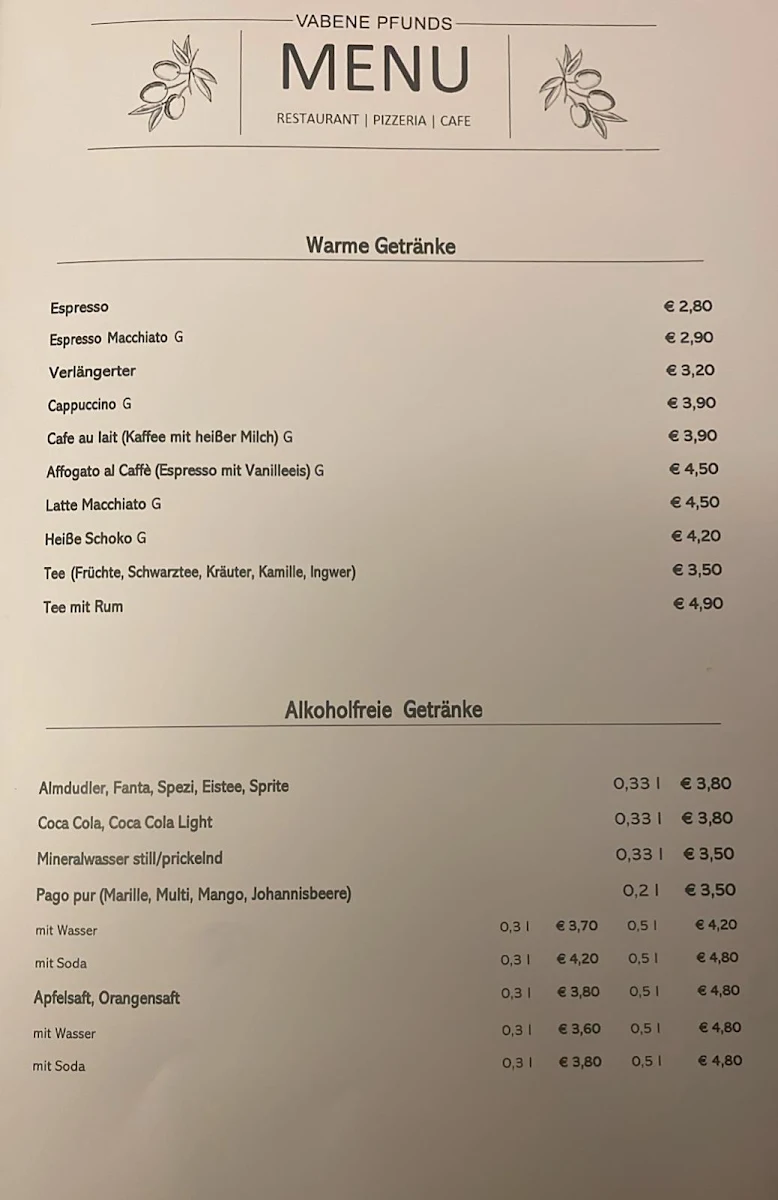 VABENE PFUNDS
MENU
RESTAURANT | PIZZERIA | CAFE

Warme Getränke

| | |
|---|---|
| Espresso | € 2,80 |
| Espresso Macchiato G | € 2,90 |
| Verlängerter | € 3,20 |
| Cappuccino G | € 3,90 |
| Cafe au lait (Kaffee mit heißer Milch) G | € 3,90 |
| Affogato al Caffè (Espresso mit Vanilleeis) G | € 4,50 |
| Latte Macchiato G | € 4,50 |
| Heiße Schoko G | € 4,20 |
| Tee (Früchte, Schwarztee, Kräuter, Kamille, Ingwer) | € 3,50 |
| Tee mit Rum | € 4,90 |

Alkoholfreie Getränke

| | | | | |
|---|---|---|---|---|
| Almdudler, Fanta, Spezi, Eistee, Sprite | | | 0,33 l | € 3,80 |
| Coca Cola, Coca Cola Light | | | 0,33 l | € 3,80 |
| Mineralwasser still/prickelnd | | | 0,33 l | € 3,50 |
| Pago pur (Marille, Multi, Mango, Johannisbeere) | | | 0,2 l | € 3,50 |
| mit Wasser | 0,3 l | € 3,70 | 0,5 l | € 4,20 |
| mit Soda | 0,3 l | € 4,20 | 0,5 l | € 4,80 |
| Apfelsaft, Orangensaft | 0,3 l | € 3,80 | 0,5 l | € 4,80 |
| mit Wasser | 0,3 l | € 3,60 | 0,5 l | € 4,80 |
| mit Soda | 0,3 l | € 3,80 | 0,5 l | € 4,80 |